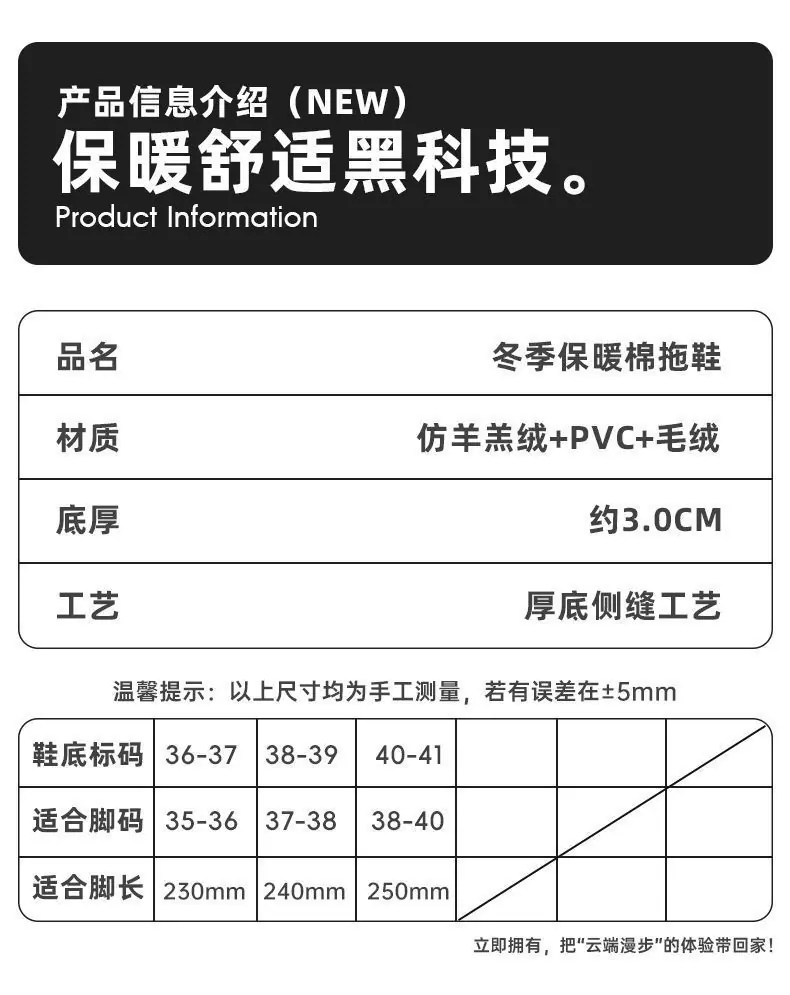 产品信息介绍（NEW）
保暖舒适黑科技。
Product Information

品名 冬季保暖棉拖鞋

材质 仿羊羔绒+PVC+毛绒

底厚 约3.0CM

工艺 厚底侧缝工艺

温馨提示：以上尺寸均为手工测量，若有误差在±5mm

| 鞋底标码 | 36-37 | 38-39 | 40-41 | | | |
|---|---|---|---|---|---|---|
| 适合脚码 | 35-36 | 37-38 | 38-40 | | | |
| 适合脚长 | 230mm | 240mm | 250mm | | | |

立即拥有，把“云端漫步”的体验带回家！